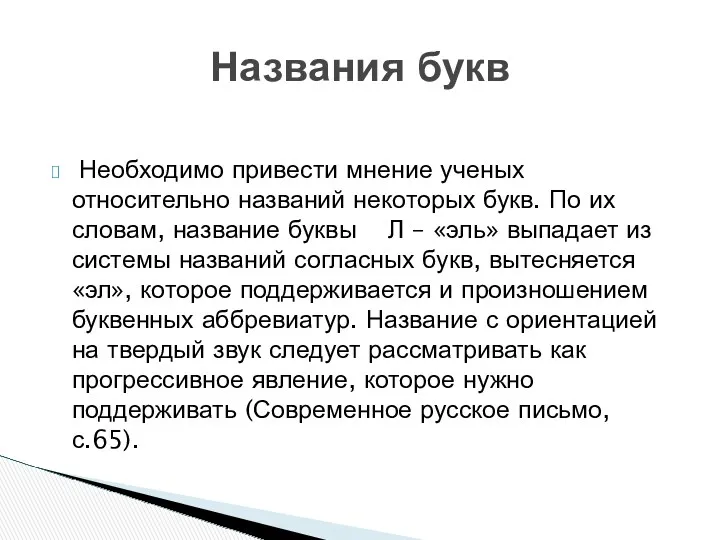 Названия букв

Необходимо привести мнение ученых относительно названий некоторых букв. По их словам, название буквы Л – «эль» выпадает из системы названий согласных букв, вытесняется «эл», которое поддерживается и произношением буквенных аббревиатур. Название с ориентацией на твердый звук следует рассматривать как прогрессивное явление, которое нужно поддерживать (Современное русское письмо, с.65).